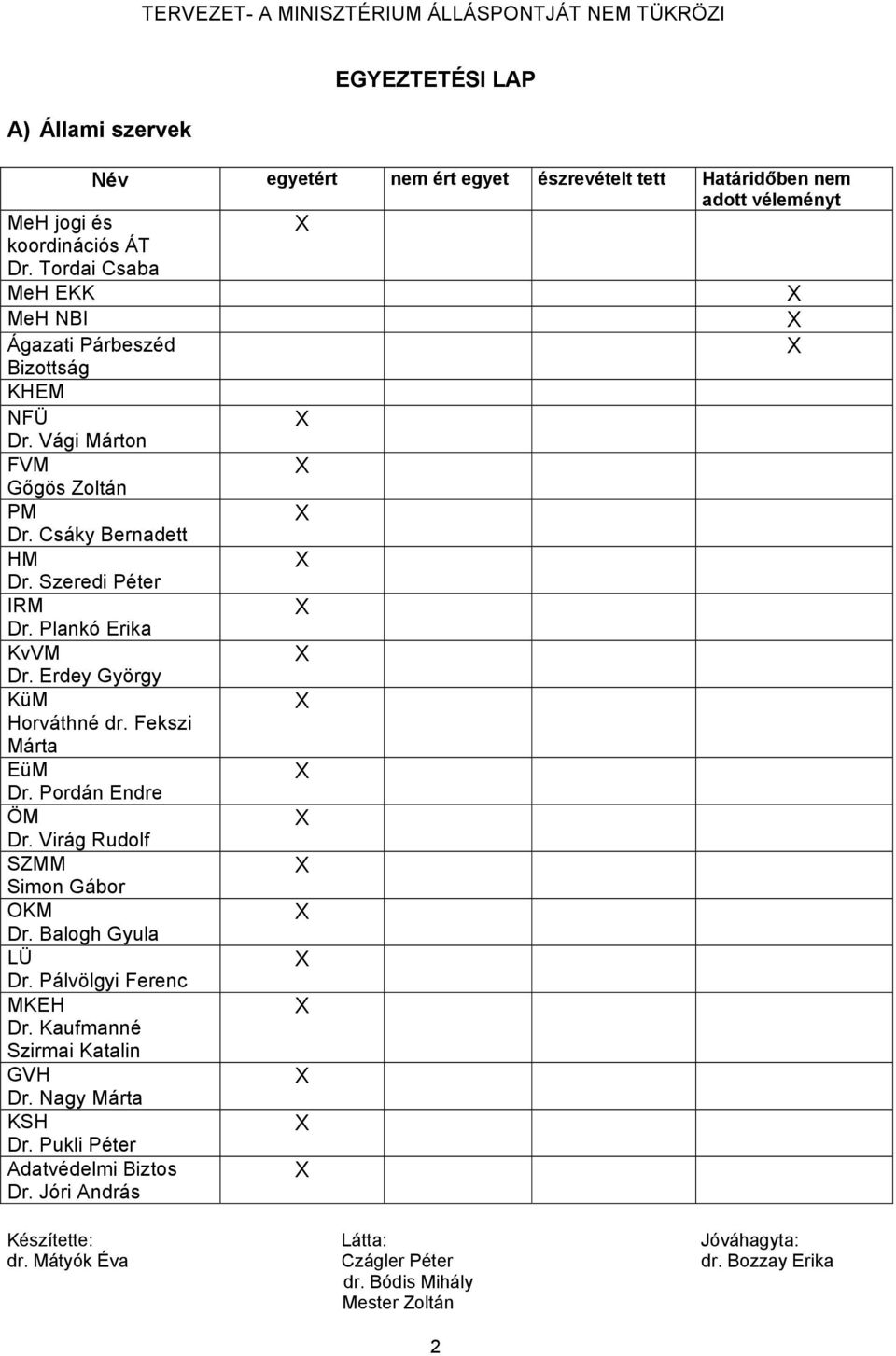 TERVEZET- A MINISZTÉRIUM ÁLLÁSPONTJÁT NEM TÜKRÖZI

EGYEZTETÉSI LAP

A) Állami szervek

| Név | egyetért | nem ért egyet | észrevételt tett | Határidőben nem adott véleményt |
|---|---|---|---|---|
| MeH jogi és koordinációs ÁT Dr. Tordai Csaba | X | | | |
| MeH EKK | | | | X |
| MeH NBI | | | | X |
| Ágazati Párbeszéd Bizottság | | | | X |
| KHEM | | | | |
| NFÜ Dr. Vági Márton | X | | | |
| FVM Gőgös Zoltán | X | | | |
| PM Dr. Csáky Bernadett | X | | | |
| HM Dr. Szeredi Péter | X | | | |
| IRM Dr. Plankó Erika | X | | | |
| KvVM Dr. Erdey György | X | | | |
| KüM Horváthné dr. Fekszi Márta | X | | | |
| EüM Dr. Pordán Endre | X | | | |
| ÖM Dr. Virág Rudolf | X | | | |
| SZMM Simon Gábor | X | | | |
| OKM Dr. Balogh Gyula | X | | | |
| LÜ Dr. Pálvölgyi Ferenc | X | | | |
| MKEH Dr. Kaufmanné Szirmai Katalin | X | | | |
| GVH Dr. Nagy Márta | X | | | |
| KSH Dr. Pukli Péter | X | | | |
| Adatvédelmi Biztos Dr. Jóri András | X | | | |

Készítette:
dr. Mátyók Éva

Látta:
Czágler Péter
dr. Bódis Mihály
Mester Zoltán

Jóváhagyta:
dr. Bozzay Erika

2